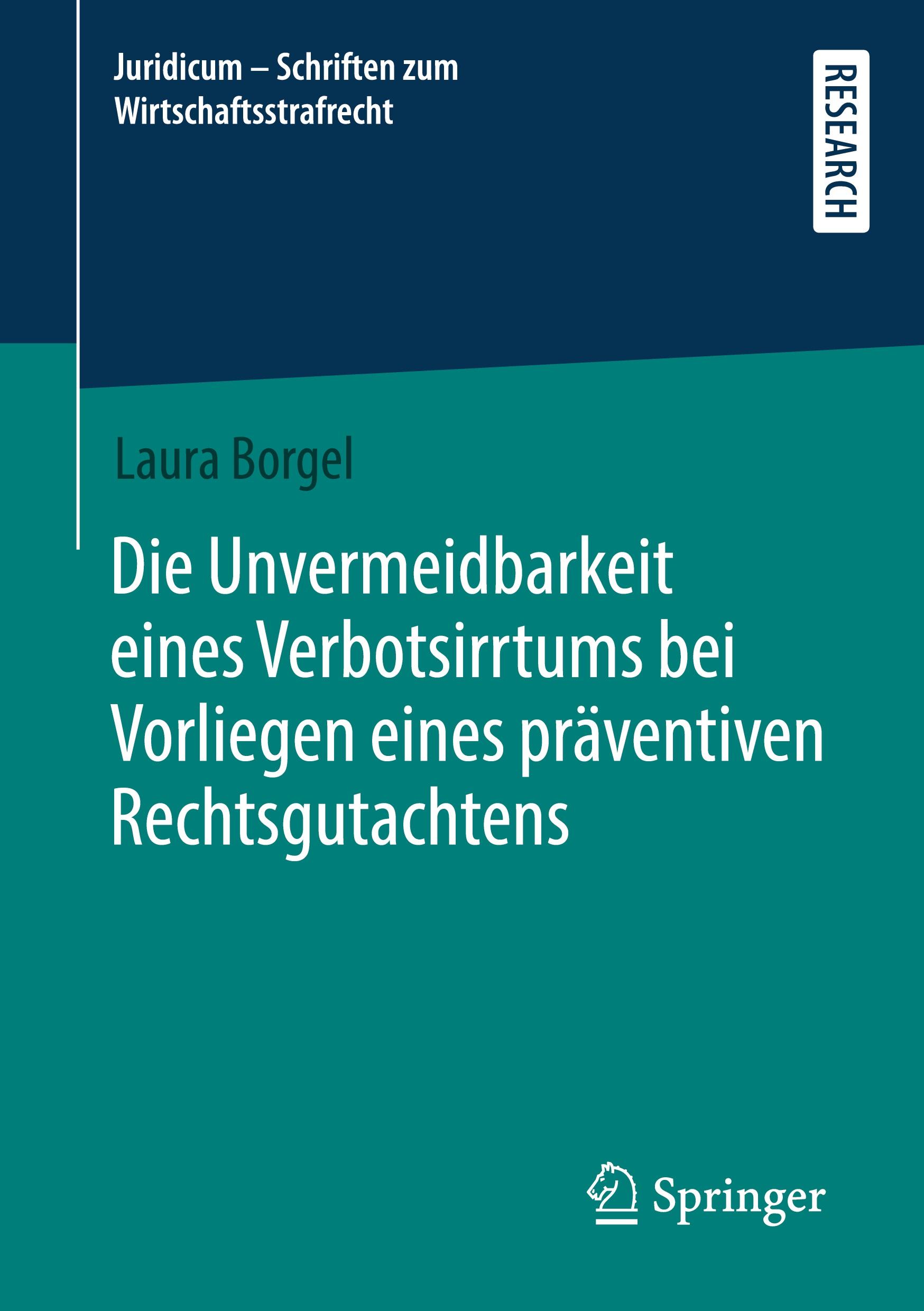 Juridicum – Schriften zum Wirtschaftsstrafrecht

RESEARCH

Laura Borgel

Die Unvermeidbarkeit eines Verbotsirrtums bei Vorliegen eines präventiven Rechtsgutachtens

Springer